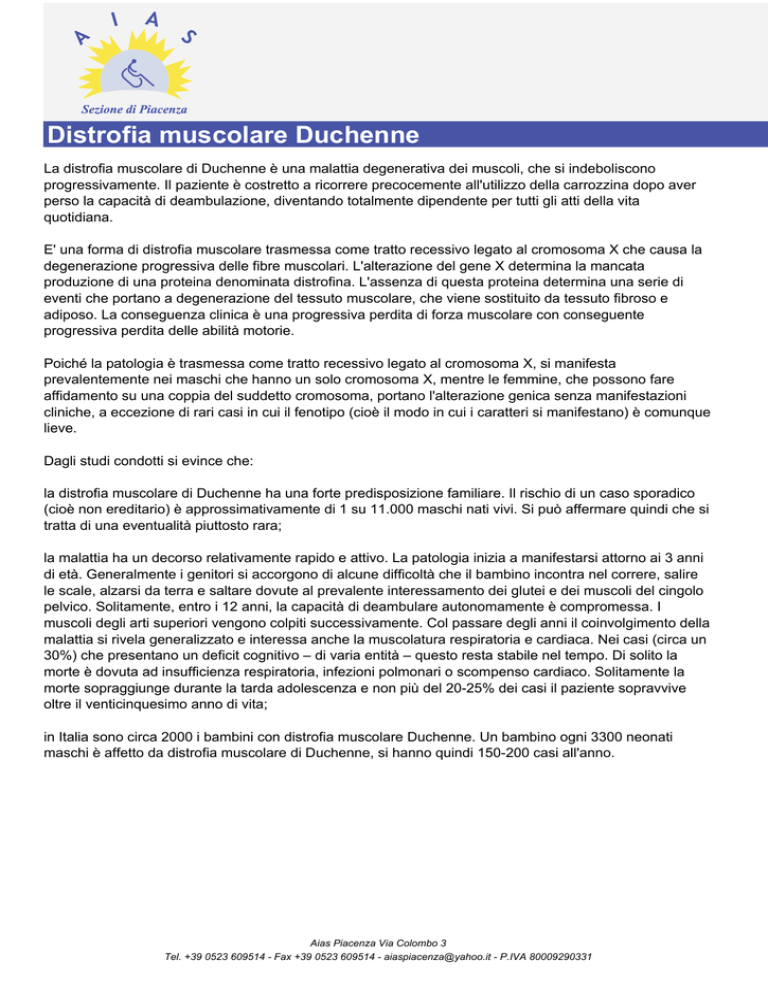 A I A S

Sezione di Piacenza

Distrofia muscolare Duchenne

La distrofia muscolare di Duchenne è una malattia degenerativa dei muscoli, che si indeboliscono progressivamente. Il paziente è costretto a ricorrere precocemente all'utilizzo della carrozzina dopo aver perso la capacità di deambulazione, diventando totalmente dipendente per tutti gli atti della vita quotidiana.

E' una forma di distrofia muscolare trasmessa come tratto recessivo legato al cromosoma X che causa la degenerazione progressiva delle fibre muscolari. L'alterazione del gene X determina la mancata produzione di una proteina denominata distrofina. L'assenza di questa proteina determina una serie di eventi che portano a degenerazione del tessuto muscolare, che viene sostituito da tessuto fibroso e adiposo. La conseguenza clinica è una progressiva perdita di forza muscolare con conseguente progressiva perdita delle abilità motorie.

Poiché la patologia è trasmessa come tratto recessivo legato al cromosoma X, si manifesta prevalentemente nei maschi che hanno un solo cromosoma X, mentre le femmine, che possono fare affidamento su una coppia del suddetto cromosoma, portano l'alterazione genica senza manifestazioni cliniche, a eccezione di rari casi in cui il fenotipo (cioè il modo in cui i caratteri si manifestano) è comunque lieve.

Dagli studi condotti si evince che:

la distrofia muscolare di Duchenne ha una forte predisposizione familiare. Il rischio di un caso sporadico (cioè non ereditario) è approssimativamente di 1 su 11.000 maschi nati vivi. Si può affermare quindi che si tratta di una eventualità piuttosto rara;

la malattia ha un decorso relativamente rapido e attivo. La patologia inizia a manifestarsi attorno ai 3 anni di età. Generalmente i genitori si accorgono di alcune difficoltà che il bambino incontra nel correre, salire le scale, alzarsi da terra e saltare dovute al prevalente interessamento dei glutei e dei muscoli del cingolo pelvico. Solitamente, entro i 12 anni, la capacità di deambulare autonomamente è compromessa. I muscoli degli arti superiori vengono colpiti successivamente. Col passare degli anni il coinvolgimento della malattia si rivela generalizzato e interessa anche la muscolatura respiratoria e cardiaca. Nei casi (circa un 30%) che presentano un deficit cognitivo – di varia entità – questo resta stabile nel tempo. Di solito la morte è dovuta ad insufficienza respiratoria, infezioni polmonari o scompenso cardiaco. Solitamente la morte sopraggiunge durante la tarda adolescenza e non più del 20-25% dei casi il paziente sopravvive oltre il venticinquesimo anno di vita;

in Italia sono circa 2000 i bambini con distrofia muscolare Duchenne. Un bambino ogni 3300 neonati maschi è affetto da distrofia muscolare di Duchenne, si hanno quindi 150-200 casi all'anno.

Aias Piacenza Via Colombo 3
Tel. +39 0523 609514 - Fax +39 0523 609514 - aiaspiacenza@yahoo.it - P.IVA 80009290331